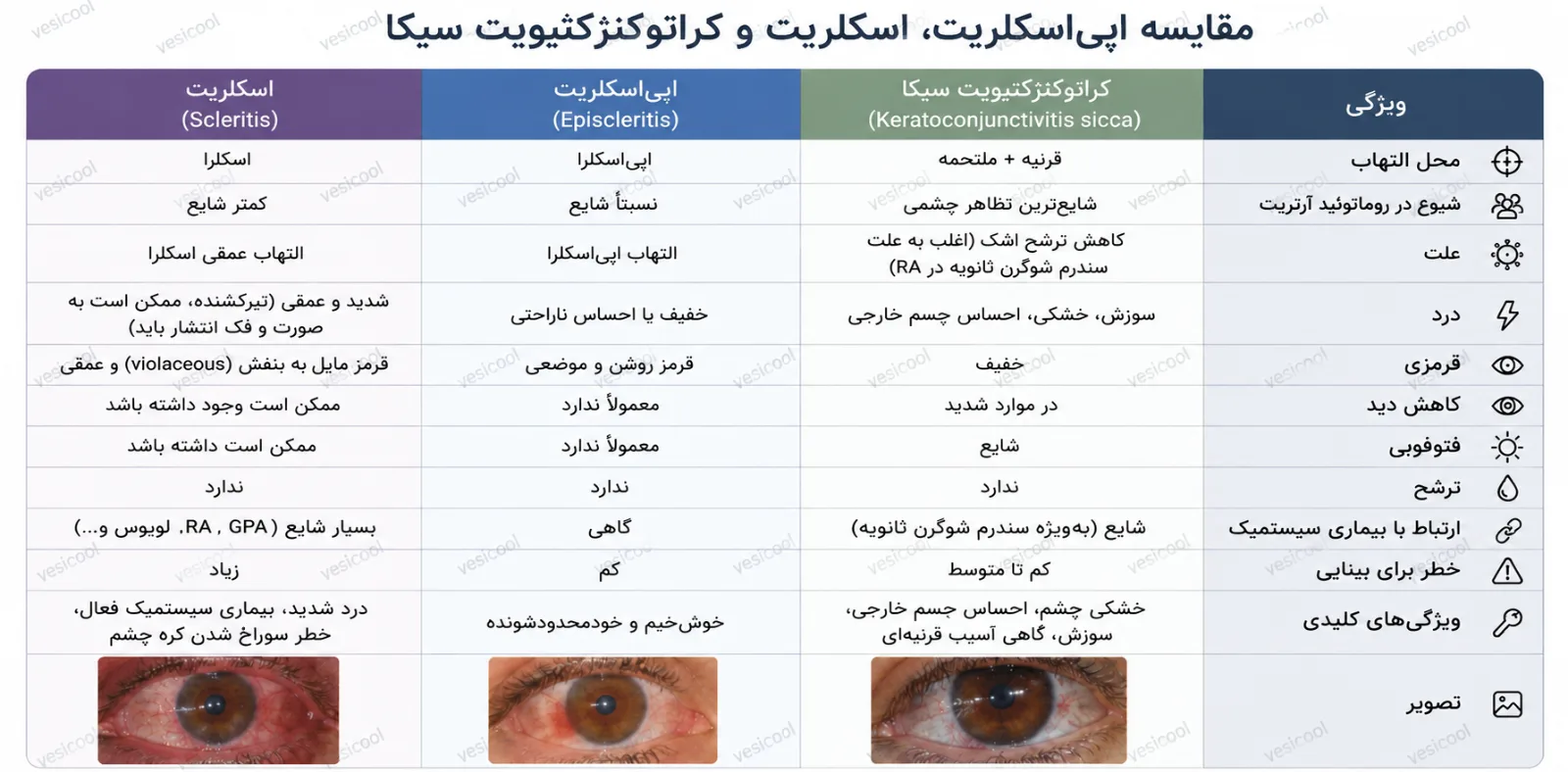 مقایسه اپی‌اسکلریت، اسکلریت و کراتوکنژکتیویت سیکا

| ویژگی | کراتوکنژکتیویت سیکا (Keratoconjunctivitis sicca) | اپی‌اسکلریت (Episcleritis) | اسکلریت (Scleritis) |
|---|---|---|---|
| محل التهاب | قرنیه + ملتحمه | اپی‌اسکلرا | اسکلرا |
| شیوع در روماتوئید آرتریت | شایع‌ترین تظاهر چشمی | نسبتاً شایع | کمتر شایع |
| علت | کاهش ترشح اشک (اغلب به علت سندرم شوگرن ثانویه در RA) | التهاب اپی‌اسکلرا | التهاب عمقی اسکلرا |
| درد | سوزش، خشکی، احساس جسم خارجی | خفیف یا احساس ناراحتی | شدید و عمقی (تیرکشنده، ممکن است به صورت و فک انتشار یابد) |
| قرمزی | خفیف | قرمز روشن و موضعی | قرمز مایل به بنفش (violaceous) و عمقی |
| کاهش دید | در موارد شدید | معمولاً ندارد | ممکن است وجود داشته باشد |
| فتوفوبی | شایع | معمولاً ندارد | ممکن است داشته باشد |
| ترشح | ندارد | ندارد | ندارد |
| ارتباط با بیماری سیستمیک | شایع (به‌ویژه سندرم شوگرن ثانویه) | گاهی | بسیار شایع (RA ، GPA، لوپوس و...) |
| خطر برای بینایی | کم تا متوسط | کم | زیاد |
| ویژگی‌های کلیدی | خشکی چشم، احساس جسم خارجی، سوزش، گاهی آسیب قرنیه‌ای | خوش‌خیم و خودمحدودشونده | درد شدید، بیماری سیستمیک فعال، خطر سوراخ شدن کره چشم |
| تصویر | | | |

vesicool